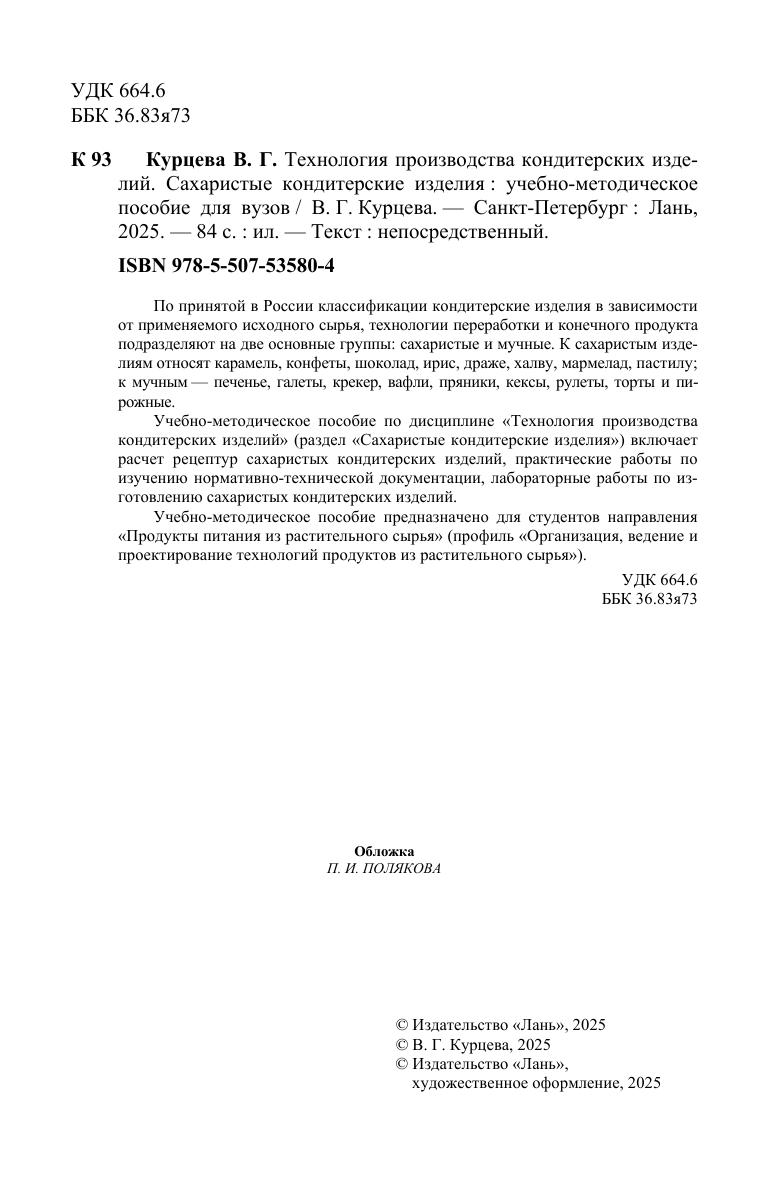 УДК 664.6
ББК 36.83я73

К 93 Курцева В. Г. Технология производства кондитерских изделий. Сахаристые кондитерские изделия : учебно-методическое пособие для вузов / В. Г. Курцева. — Санкт-Петербург : Лань, 2025. — 84 с. : ил. — Текст : непосредственный.

ISBN 978-5-507-53580-4

По принятой в России классификации кондитерские изделия в зависимости от применяемого исходного сырья, технологии переработки и конечного продукта подразделяют на две основные группы: сахаристые и мучные. К сахаристым изделиям относят карамель, конфеты, шоколад, ирис, драже, халву, мармелад, пастилу; к мучным — печенье, галеты, крекер, вафли, пряники, кексы, рулеты, торты и пирожные.

Учебно-методическое пособие по дисциплине «Технология производства кондитерских изделий» (раздел «Сахаристые кондитерские изделия») включает расчет рецептур сахаристых кондитерских изделий, практические работы по изучению нормативно-технической документации, лабораторные работы по изготовлению сахаристых кондитерских изделий.

Учебно-методическое пособие предназначено для студентов направления «Продукты питания из растительного сырья» (профиль «Организация, ведение и проектирование технологий продуктов из растительного сырья»).

УДК 664.6
ББК 36.83я73

Обложка
П. И. ПОЛЯКОВА

© Издательство «Лань», 2025
© В. Г. Курцева, 2025
© Издательство «Лань», художественное оформление, 2025